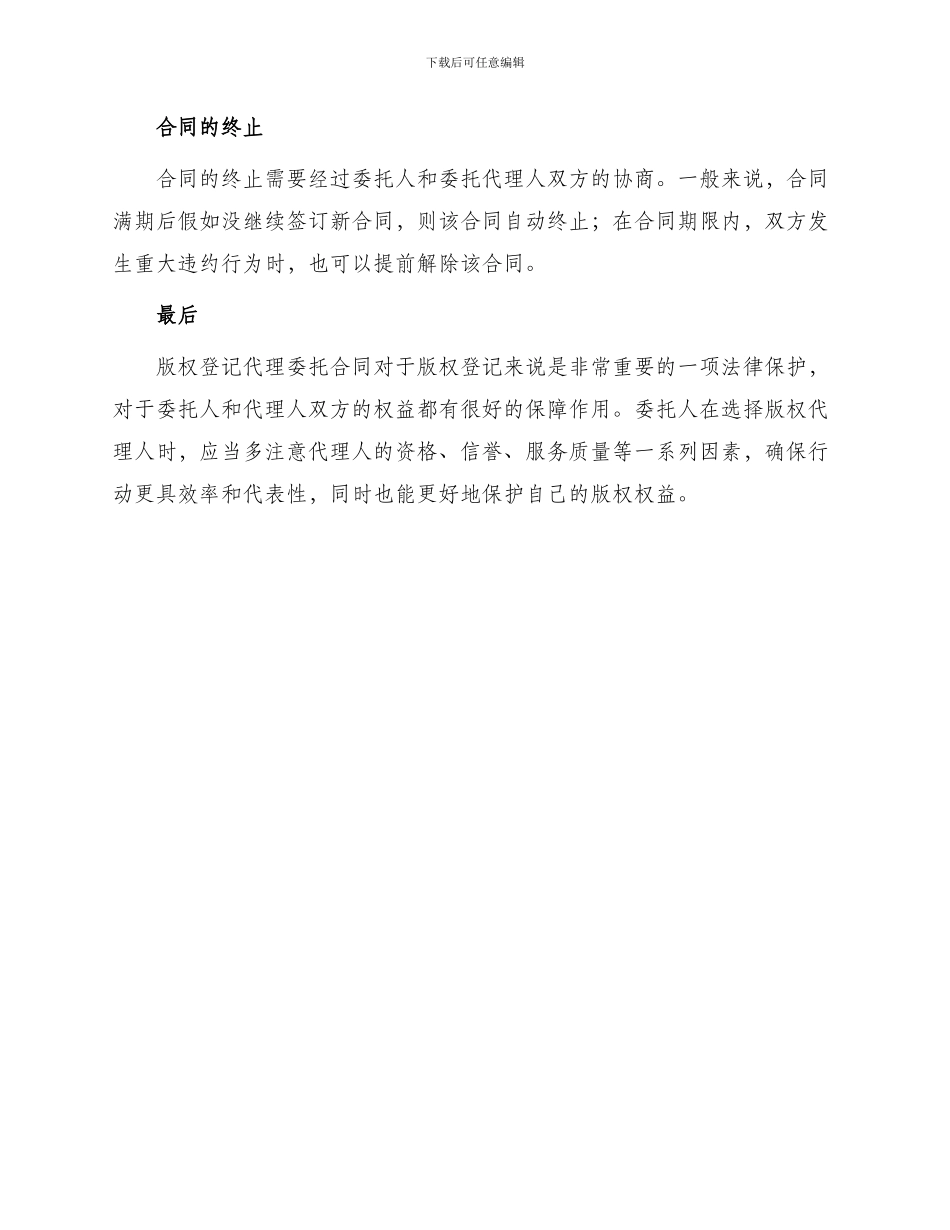 下载后可任意编辑

合同的终止

合同的终止需要经过委托人和委托代理人双方的协商。一般来说，合同满期后假如没继续签订新合同，则该合同自动终止；在合同期限内，双方发生重大违约行为时，也可以提前解除该合同。

最后

版权登记代理委托合同对于版权登记来说是非常重要的一项法律保护，对于委托人和代理人双方的权益都有很好的保障作用。委托人在选择版权代理人时，应当多注意代理人的资格、信誉、服务质量等一系列因素，确保行动更具效率和代表性，同时也能更好地保护自己的版权权益。